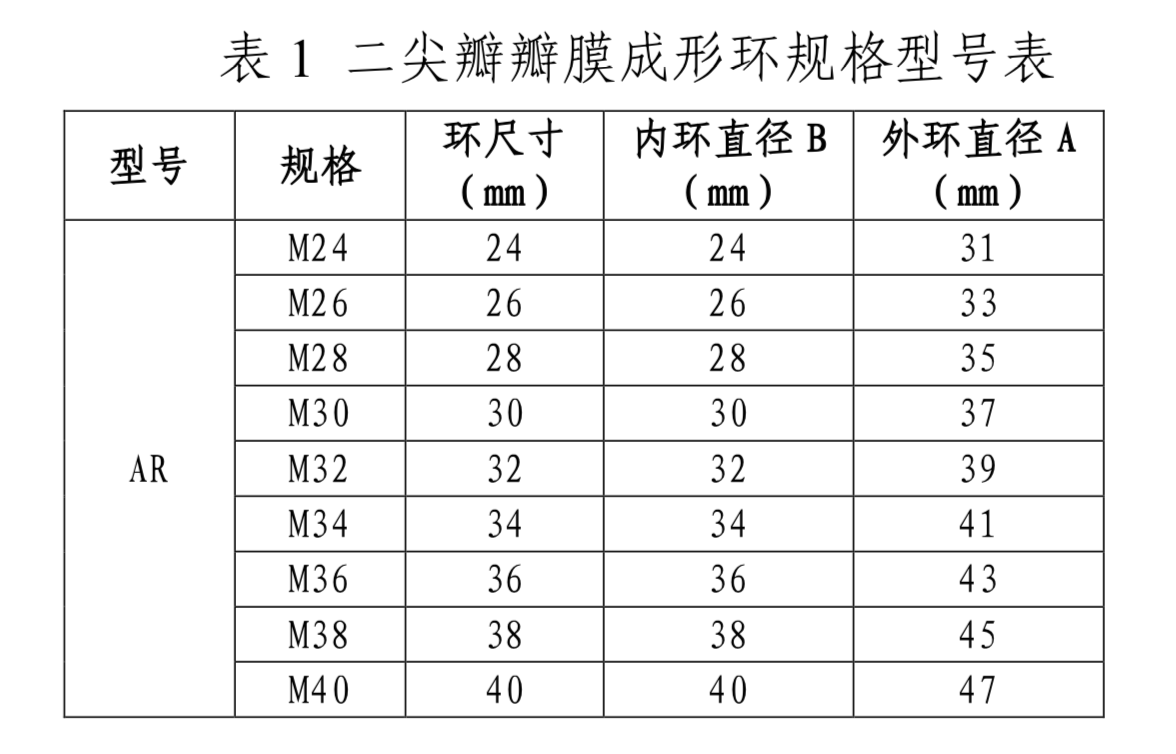 表 1 二尖瓣瓣膜成形环规格型号表

| 型号 | 规格 | 环尺寸（mm） | 内环直径 B（mm） | 外环直径 A（mm） |
|---|---|---|---|---|
| AR | M24 | 24 | 24 | 31 |
| | M26 | 26 | 26 | 33 |
| | M28 | 28 | 28 | 35 |
| | M30 | 30 | 30 | 37 |
| | M32 | 32 | 32 | 39 |
| | M34 | 34 | 34 | 41 |
| | M36 | 36 | 36 | 43 |
| | M38 | 38 | 38 | 45 |
| | M40 | 40 | 40 | 47 |